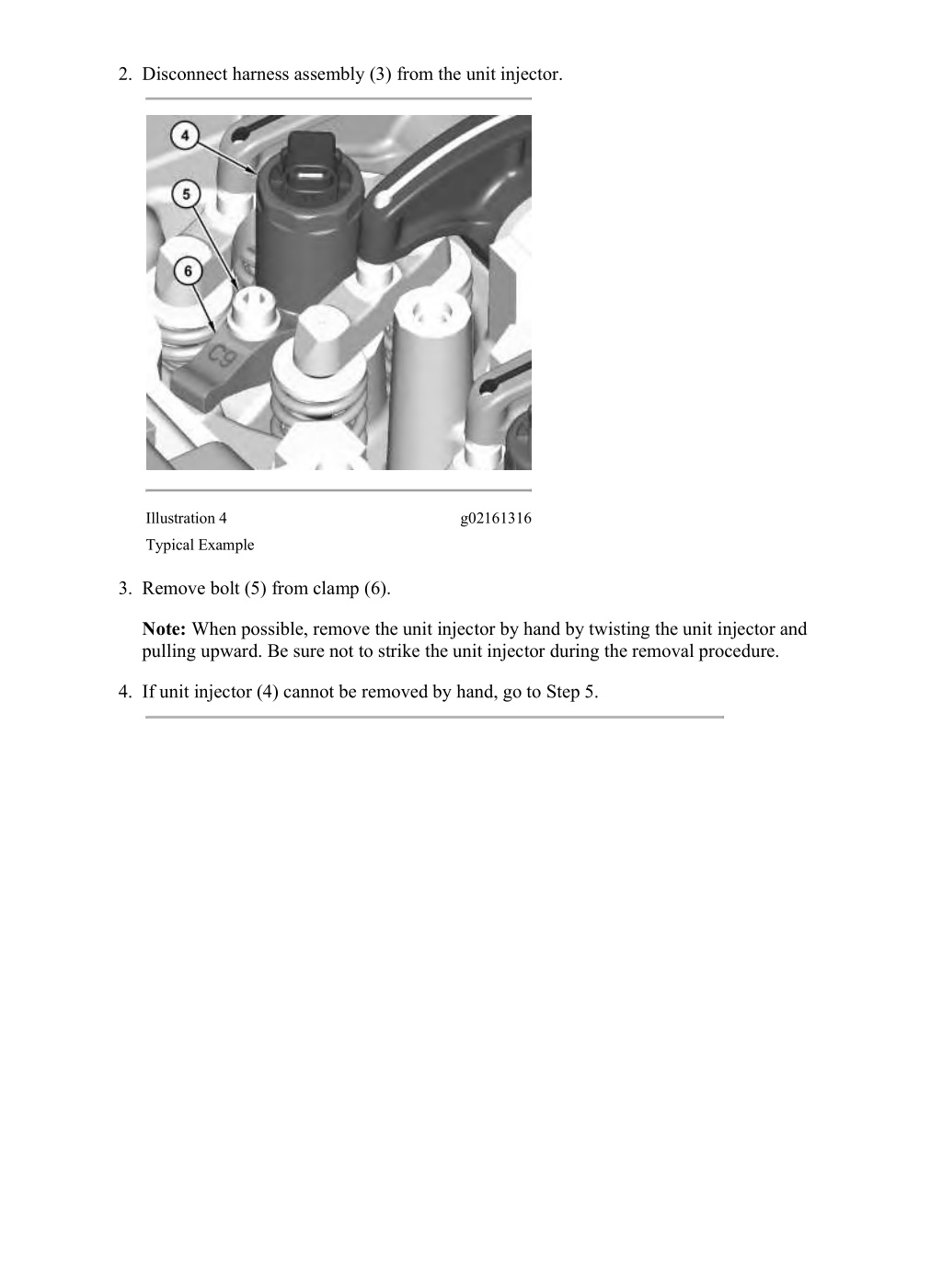 2. Disconnect harness assembly (3) from the unit injector.

4

5

6

C9

Illustration 4 g02161316

Typical Example

3. Remove bolt (5) from clamp (6).

**Note:** When possible, remove the unit injector by hand by twisting the unit injector and pulling upward. Be sure not to strike the unit injector during the removal procedure.

4. If unit injector (4) cannot be removed by hand, go to Step 5.